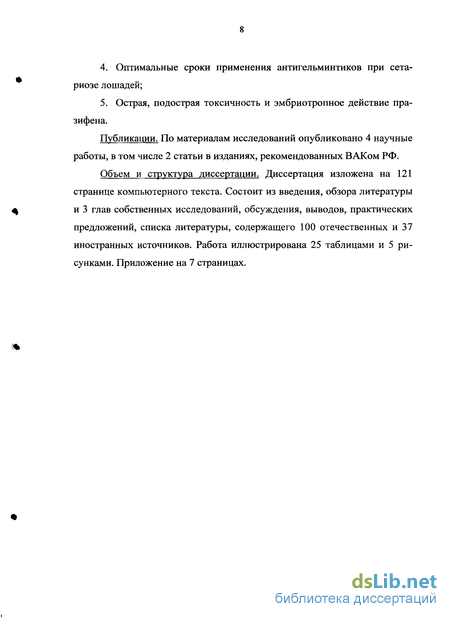 8

4. Оптимальные сроки применения антигельминтиков при сетариозе лошадей;

5. Острая, подострая токсичность и эмбриотропное действие празифена.

Публикации. По материалам исследований опубликовано 4 научные работы, в том числе 2 статьи в изданиях, рекомендованных ВАКом РФ.

Объем и структура диссертации. Диссертация изложена на 121 странице компьютерного текста. Состоит из введения, обзора литературы и 3 глав собственных исследований, обсуждения, выводов, практических предложений, списка литературы, содержащего 100 отечественных и 37 иностранных источников. Работа иллюстрирована 25 таблицами и 5 рисунками. Приложение на 7 страницах.

dsLib.net
библиотека диссертаций